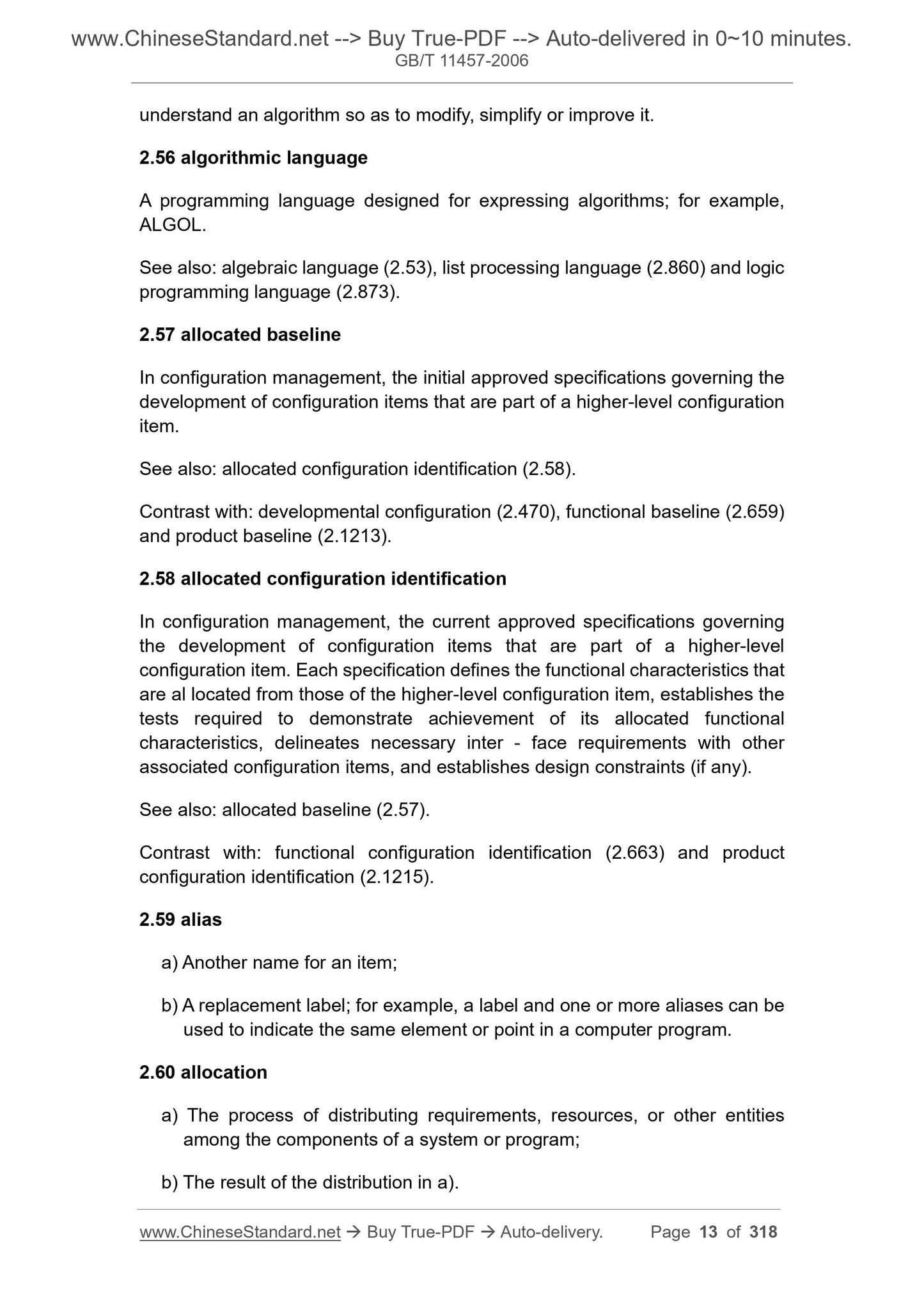 www.ChineseStandard.net --> Buy True-PDF --> Auto-delivered in 0~10 minutes.
GB/T 11457-2006

understand an algorithm so as to modify, simplify or improve it.

2.56 algorithmic language

A programming language designed for expressing algorithms; for example, ALGOL.

See also: algebraic language (2.53), list processing language (2.860) and logic programming language (2.873).

2.57 allocated baseline

In configuration management, the initial approved specifications governing the development of configuration items that are part of a higher-level configuration item.

See also: allocated configuration identification (2.58).

Contrast with: developmental configuration (2.470), functional baseline (2.659) and product baseline (2.1213).

2.58 allocated configuration identification

In configuration management, the current approved specifications governing the development of configuration items that are part of a higher-level configuration item. Each specification defines the functional characteristics that are al located from those of the higher-level configuration item, establishes the tests required to demonstrate achievement of its allocated functional characteristics, delineates necessary inter - face requirements with other associated configuration items, and establishes design constraints (if any).

See also: allocated baseline (2.57).

Contrast with: functional configuration identification (2.663) and product configuration identification (2.1215).

2.59 alias

a) Another name for an item;

b) A replacement label; for example, a label and one or more aliases can be used to indicate the same element or point in a computer program.

2.60 allocation

a) The process of distributing requirements, resources, or other entities among the components of a system or program;

b) The result of the distribution in a).

www.ChineseStandard.net → Buy True-PDF → Auto-delivery. Page 13 of 318